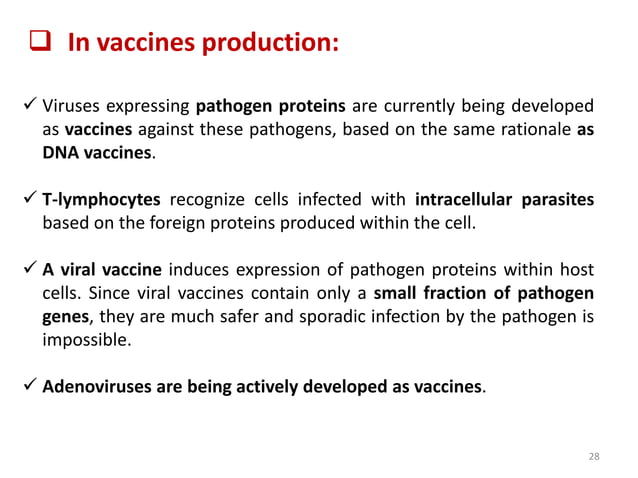 ❑ In vaccines production:

✓ Viruses expressing pathogen proteins are currently being developed as vaccines against these pathogens, based on the same rationale as DNA vaccines.

✓ T-lymphocytes recognize cells infected with intracellular parasites based on the foreign proteins produced within the cell.

✓ A viral vaccine induces expression of pathogen proteins within host cells. Since viral vaccines contain only a small fraction of pathogen genes, they are much safer and sporadic infection by the pathogen is impossible.

✓ Adenoviruses are being actively developed as vaccines.

28